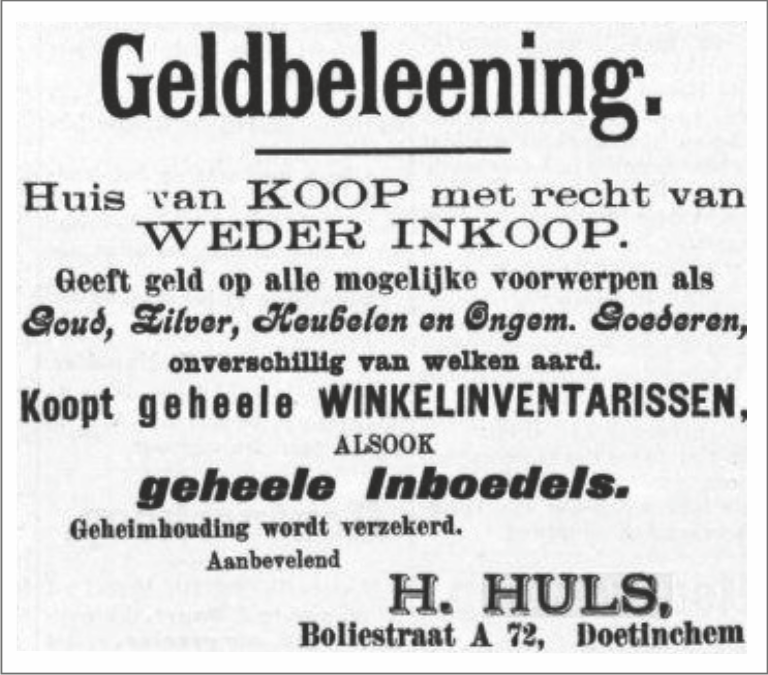 Geldbeleening.

Huis van KOOP met recht van WEDER INKOOP.

Geeft geld op alle mogelijke voorwerpen als Goud, Zilver, Meubelen en Ongem. Goederen, onverschillig van welken aard.

Koopt geheele WINKELINVENTARISSEN, ALSOOK geheele Inboedels.

Geheimhouding wordt verzekerd.

Aanbevelend

H. HULS,
Boliestraat A 72, Doetinchem